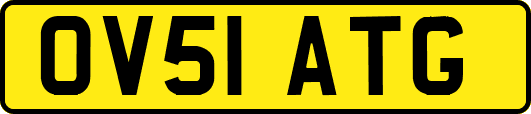 OV51 ATG